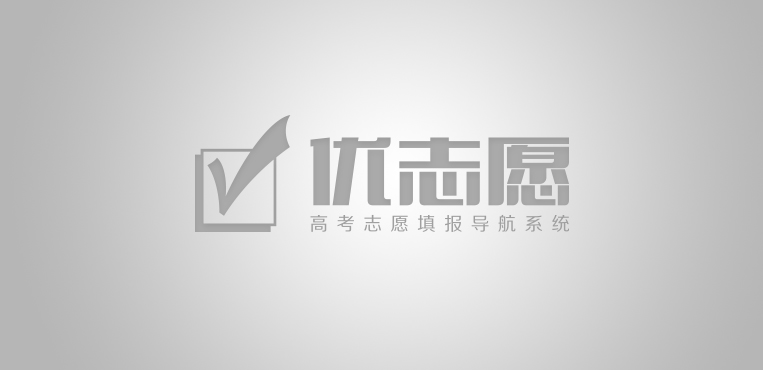 优志愿
高考志愿填报导航系统